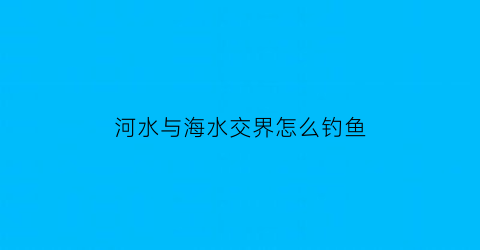 河水与海水交界怎么钓鱼